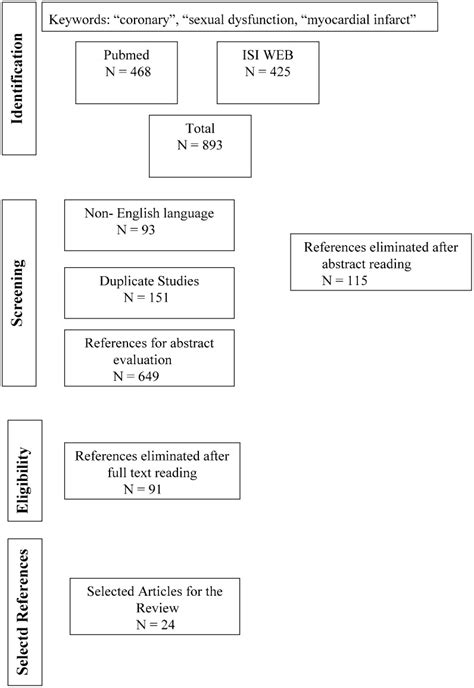 Identification

Keywords: “coronary”, “sexual dysfunction, “myocardial infarct”

Pubmed
N = 468

ISI WEB
N = 425

Total
N = 893

Screening

Non- English language
N = 93

Duplicate Studies
N = 151

References for abstract evaluation
N = 649

References eliminated after abstract reading
N = 115

Eligibility

References eliminated after full text reading
N = 91

Selectd References

Selected Articles for the Review
N = 24